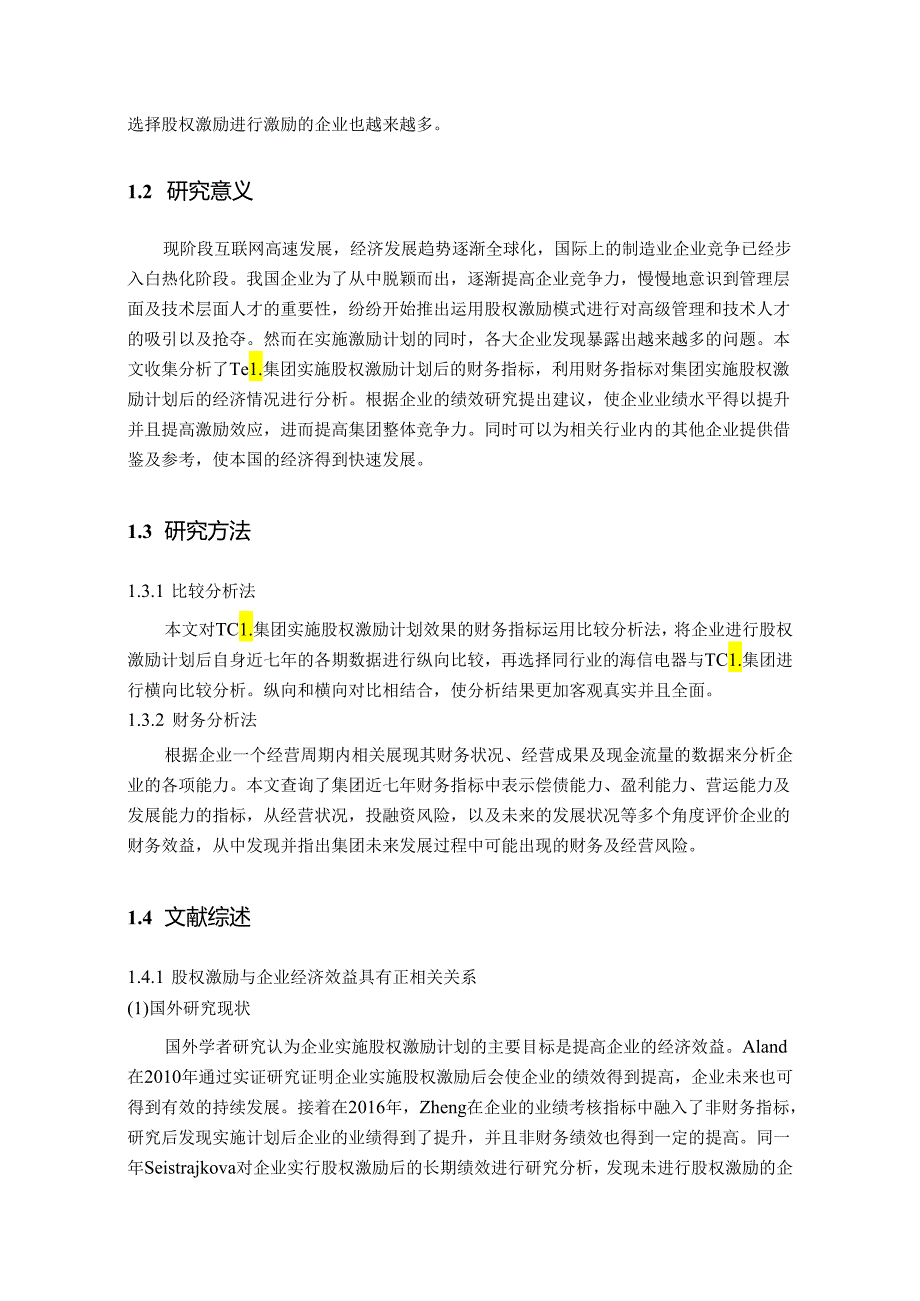 选择股权激励进行激励的企业也越来越多。

1.2 研究意义

现阶段互联网高速发展，经济发展趋势逐渐全球化，国际上的制造业企业竞争已经步入白热化阶段。我国企业为了从中脱颖而出，逐渐提高企业竞争力，慢慢地意识到管理层面及技术层面人才的重要性，纷纷开始推出运用股权激励模式进行对高级管理和技术人才的吸引以及抢夺。然而在实施激励计划的同时，各大企业发现暴露出越来越多的问题。本文收集分析了Te1.集团实施股权激励计划后的财务指标，利用财务指标对集团实施股权激励计划后的经济情况进行分析。根据企业的绩效研究提出建议，使企业业绩水平得以提升并且提高激励效应，进而提高集团整体竞争力。同时可以为相关行业内的其他企业提供借鉴及参考，使本国的经济得到快速发展。

1.3 研究方法

1.3.1 比较分析法

本文对TC1.集团实施股权激励计划效果的财务指标运用比较分析法，将企业进行股权激励计划后自身近七年的各期数据进行纵向比较，再选择同行业的海信电器与TC1.集团进行横向比较分析。纵向和横向对比相结合，使分析结果更加客观真实并且全面。

1.3.2 财务分析法

根据企业一个经营周期内相关展现其财务状况、经营成果及现金流量的数据来分析企业的各项能力。本文查询了集团近七年财务指标中表示偿债能力、盈利能力、营运能力及发展能力的指标，从经营状况，投融资风险，以及未来的发展状况等多个角度评价企业的财务效益，从中发现并指出集团未来发展过程中可能出现的财务及经营风险。

1.4 文献综述

1.4.1 股权激励与企业经济效益具有正相关关系

(1)国外研究现状

国外学者研究认为企业实施股权激励计划的主要目标是提高企业的经济效益。Aland在2010年通过实证研究证明企业实施股权激励后会使企业的绩效得到提高，企业未来也可得到有效的持续发展。接着在2016年，Zheng在企业的业绩考核指标中融入了非财务指标，研究后发现实施计划后企业的业绩得到了提升，并且非财务绩效也得到一定的提高。同一年Seistrajkova对企业实行股权激励后的长期绩效进行研究分析，发现未进行股权激励的企